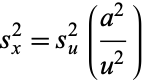 $s_x^2 = s_u^2 \left( \frac{a^2}{u^2} \right)$